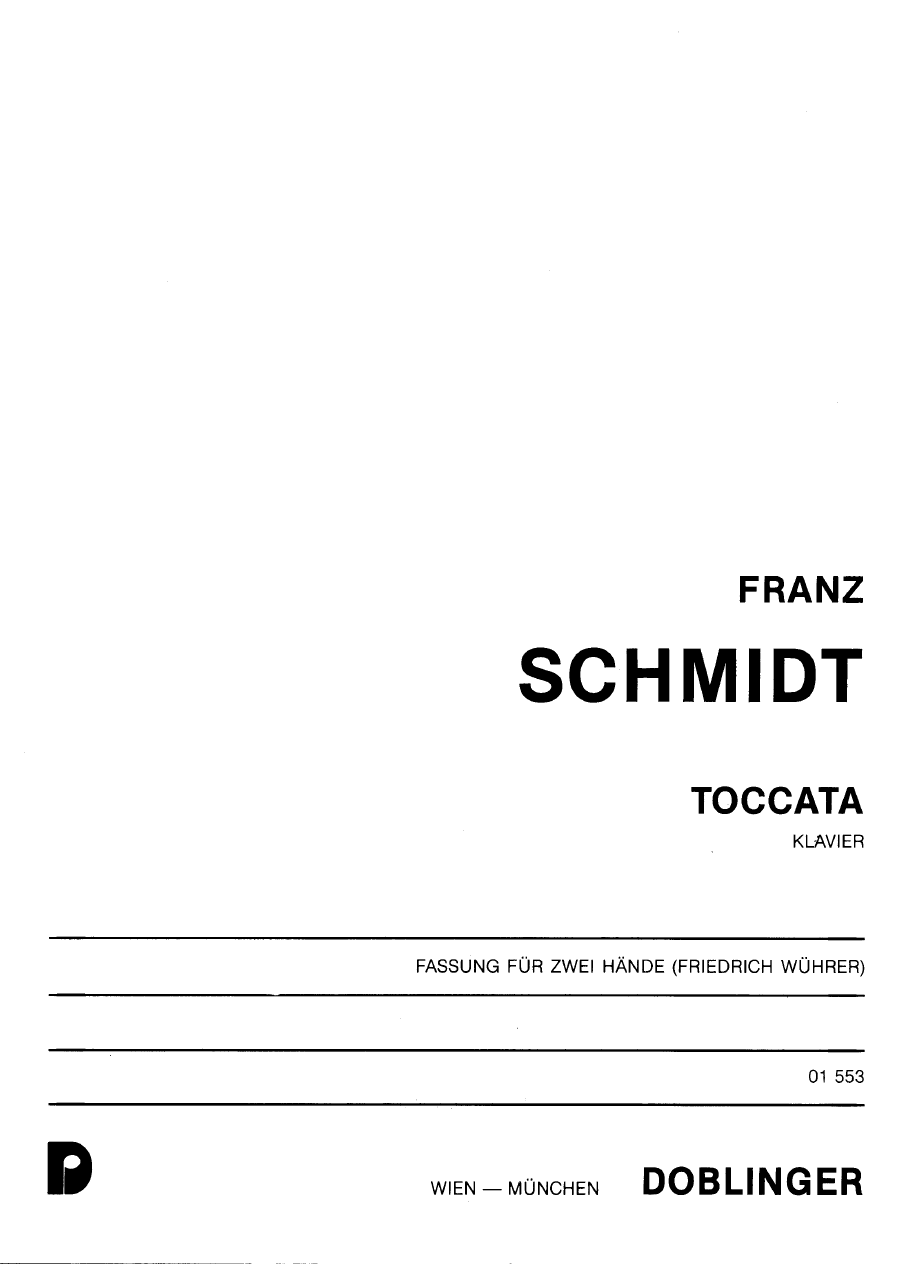 FRANZ
SCHMIDT

TOCCATA
KLAVIER

FASSUNG FÜR ZWEI HÄNDE (FRIEDRICH WÜHRER)

01 553

D

WIEN — MÜNCHEN DOBLINGER